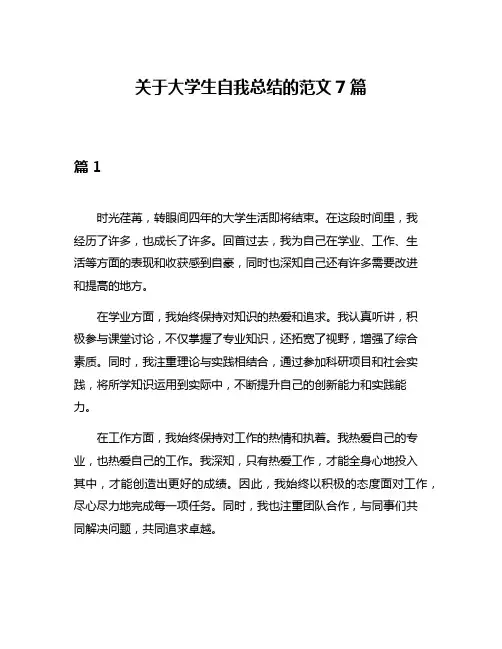 关于大学生自我总结的范文 7 篇

篇 1

时光荏苒，转眼间四年的大学生活即将结束。在这段时间里，我经历了许多，也成长了许多。回首过去，我为自己在学业、工作、生活等方面的表现和收获感到自豪，同时也深知自己还有许多需要改进和提高的地方。

在学业方面，我始终保持对知识的热爱和追求。我认真听讲，积极参与课堂讨论，不仅掌握了专业知识，还拓宽了视野，增强了综合素质。同时，我注重理论与实践相结合，通过参加科研项目和社会实践，将所学知识运用到实际中，不断提升自己的创新能力和实践能力。

在工作方面，我始终保持对工作的热情和执着。我热爱自己的专业，也热爱自己的工作。我深知，只有热爱工作，才能全身心地投入其中，才能创造出更好的成绩。因此，我始终以积极的态度面对工作，尽心尽力地完成每一项任务。同时，我也注重团队合作，与同事们共同解决问题，共同追求卓越。